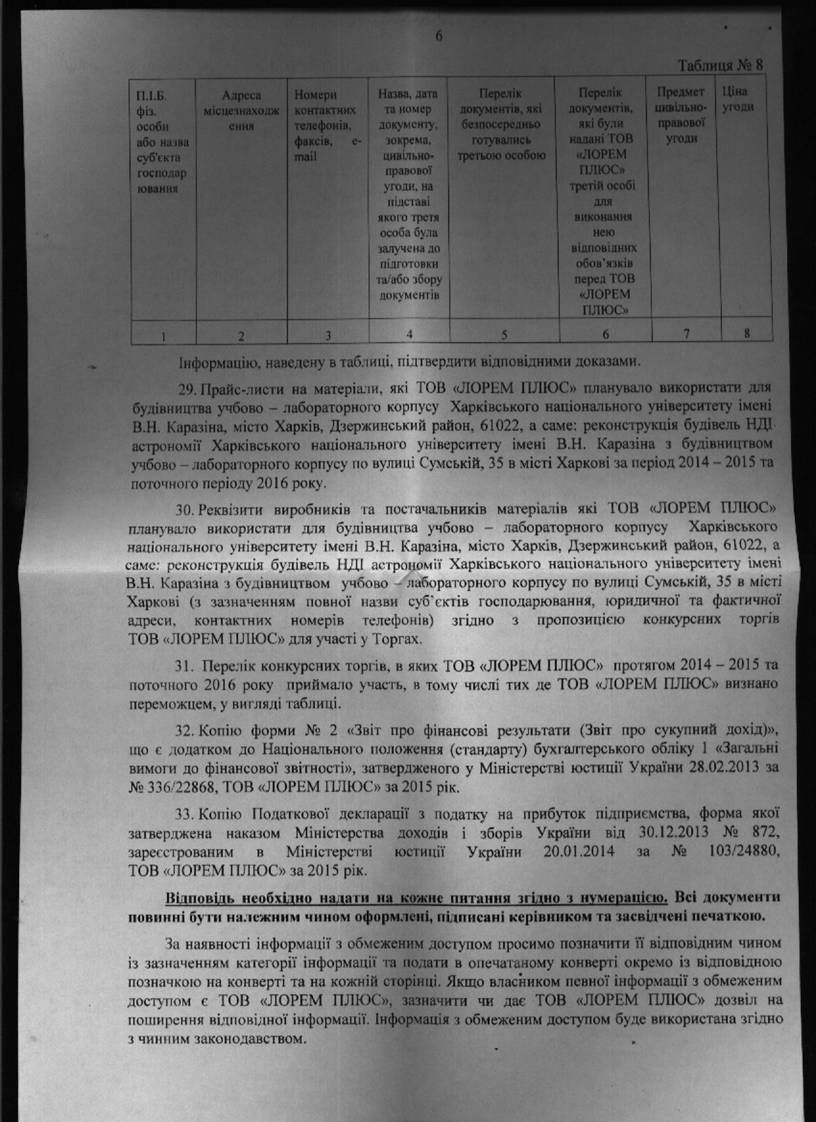 6

Таблиця № 8

| П.І.Б. фіз. особи або назва суб'єкта господарювання | Адреса місцезнаходження | Номери контактних телефонів, факсів, e-mail | Назва, дата та номер документу, зокрема, цивільно-правової угоди, на підставі якого третя особа була залучена до підготовки та/або збору документів | Перелік документів, які безпосередньо готувались третьою особою | Перелік документів, які були надані ТОВ «ЛОРЕМ ПЛЮС» третій особі для виконання нею відповідних обов'язків перед ТОВ «ЛОРЕМ ПЛЮС» | Предмет цивільно-правової угоди | Ціна угоди |
|---|---|---|---|---|---|---|---|
| 1 | 2 | 3 | 4 | 5 | 6 | 7 | 8 |

Інформацію, наведену в таблиці, підтвердити відповідними доказами.

29. Прайс-листи на матеріали, які ТОВ «ЛОРЕМ ПЛЮС» планувало використати для будівництва учбово – лабораторного корпусу Харківського національного університету імені В.Н. Каразіна, місто Харків, Дзержинський район, 61022, а саме: реконструкція будівель НДІ астрономії Харківського національного університету імені В.Н. Каразіна з будівництвом учбово – лабораторного корпусу по вулиці Сумській, 35 в місті Харкові за період 2014 – 2015 та поточного періоду 2016 року.

30. Реквізити виробників та постачальників матеріалів які ТОВ «ЛОРЕМ ПЛЮС» планувало використати для будівництва учбово – лабораторного корпусу Харківського національного університету імені В.Н. Каразіна, місто Харків, Дзержинський район, 61022, а саме: реконструкція будівель НДІ астрономії Харківського національного університету імені В.Н. Каразіна з будівництвом учбово – лабораторного корпусу по вулиці Сумській, 35 в місті Харкові (з зазначенням повної назви суб'єктів господарювання, юридичної та фактичної адреси, контактних номерів телефонів) згідно з пропозицією конкурсних торгів ТОВ «ЛОРЕМ ПЛЮС» для участі у Торгах.

31. Перелік конкурсних торгів, в яких ТОВ «ЛОРЕМ ПЛЮС» протягом 2014 – 2015 та поточного 2016 року приймало участь, в тому числі тих де ТОВ «ЛОРЕМ ПЛЮС» визнано переможцем, у вигляді таблиці.

32. Копію форми № 2 «Звіт про фінансові результати (Звіт про сукупний дохід)», що є додатком до Національного положення (стандарту) бухгалтерського обліку 1 «Загальні вимоги до фінансової звітності», затвердженого у Міністерстві юстиції України 28.02.2013 за № 336/22868, ТОВ «ЛОРЕМ ПЛЮС» за 2015 рік.

33. Копію Податкової декларації з податку на прибуток підприємства, форма якої затверджена наказом Міністерства доходів і зборів України від 30.12.2013 № 872, зареєстрованим в Міністерстві юстиції України 20.01.2014 за № 103/24880, ТОВ «ЛОРЕМ ПЛЮС» за 2015 рік.

Відповідь необхідно надати на кожне питання згідно з нумерацією. Всі документи повинні бути належним чином оформлені, підписані керівником та засвідчені печаткою.

За наявності інформації з обмеженим доступом просимо позначити її відповідним чином із зазначенням категорії інформації та подати в опечатаному конверті окремо із відповідною позначкою на конверті та на кожній сторінці. Якщо власником певної інформації з обмеженим доступом є ТОВ «ЛОРЕМ ПЛЮС», зазначити чи дає ТОВ «ЛОРЕМ ПЛЮС» дозвіл на поширення відповідної інформації. Інформація з обмеженим доступом буде використана згідно з чинним законодавством.